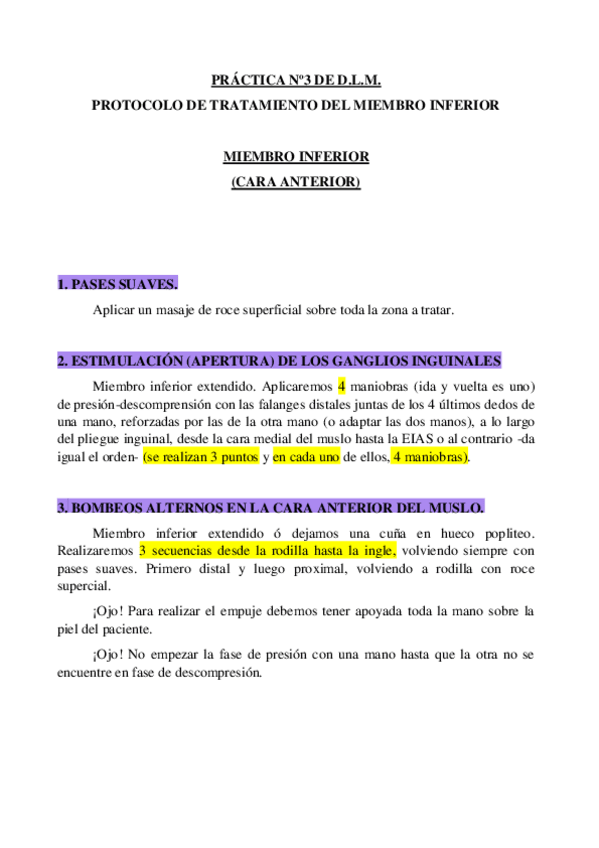 PRÁCTICA Nº3 DE D.L.M.

PROTOCOLO DE TRATAMIENTO DEL MIEMBRO INFERIOR

MIEMBRO INFERIOR

(CARA ANTERIOR)

1. PASES SUAVES.

Aplicar un masaje de roce superficial sobre toda la zona a tratar.

2. ESTIMULACIÓN (APERTURA) DE LOS GANGLIOS INGUINALES

Miembro inferior extendido. Aplicaremos 4 maniobras (ida y vuelta es uno) de presión-descomprensión con las falanges distales juntas de los 4 últimos dedos de una mano, reforzadas por las de la otra mano (o adaptar las dos manos), a lo largo del pliegue inguinal, desde la cara medial del muslo hasta la EIAS o al contrario -da igual el orden- (se realizan 3 puntos y en cada uno de ellos, 4 maniobras).

3. BOMBEOS ALTERNOS EN LA CARA ANTERIOR DEL MUSLO.

Miembro inferior extendido ó dejamos una cuña en hueco popliteo. Realizaremos 3 secuencias desde la rodilla hasta la ingle, volviendo siempre con pases suaves. Primero distal y luego proximal, volviendo a rodilla con roce supercial.

¡Ojo! Para realizar el empuje debemos tener apoyada toda la mano sobre la piel del paciente.

¡Ojo! No empezar la fase de presión con una mano hasta que la otra no se encuentre en fase de descompresión.